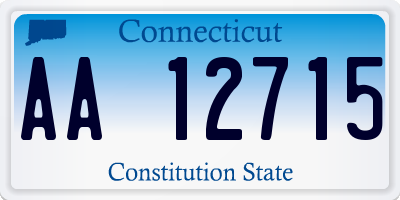 Connecticut

AA 12715

Constitution State